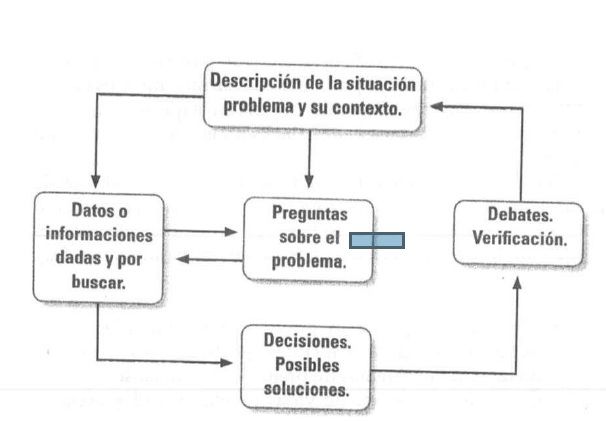 Descripción de la situación problema y su contexto.

Datos o informaciones dadas y por buscar.

Preguntas sobre el problema.

Debates. Verificación.

Decisiones. Posibles soluciones.